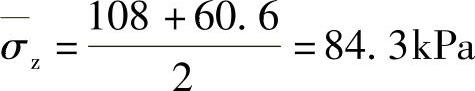 $\overline{\sigma}_z = \frac{108 + 60.6}{2} = 84.3\text{kPa}$